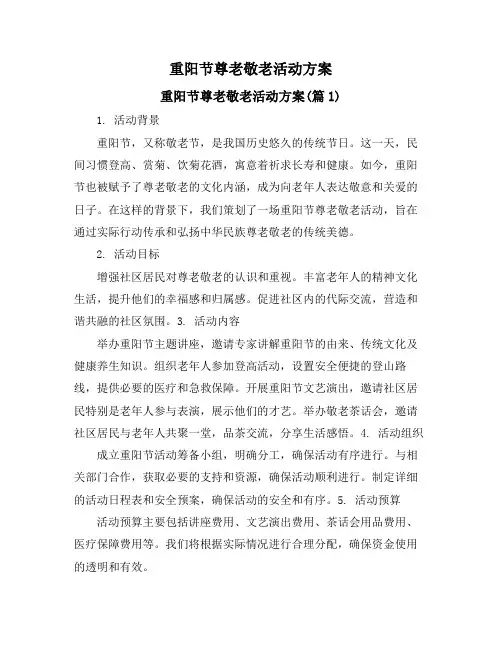 重阳节尊老敬老活动方案

重阳节尊老敬老活动方案(篇 1)

1. 活动背景

重阳节，又称敬老节，是我国历史悠久的传统节日。这一天，民间习惯登高、赏菊、饮菊花酒，寓意着祈求长寿和健康。如今，重阳节也被赋予了尊老敬老的文化内涵，成为向老年人表达敬意和关爱的日子。在这样的背景下，我们策划了一场重阳节尊老敬老活动，旨在通过实际行动传承和弘扬中华民族尊老敬老的传统美德。

2. 活动目标

增强社区居民对尊老敬老的认识和重视。丰富老年人的精神文化生活，提升他们的幸福感和归属感。促进社区内的代际交流，营造和谐共融的社区氛围。3. 活动内容

举办重阳节主题讲座，邀请专家讲解重阳节的由来、传统文化及健康养生知识。组织老年人参加登高活动，设置安全便捷的登山路线，提供必要的医疗和急救保障。开展重阳节文艺演出，邀请社区居民特别是老年人参与表演，展示他们的才艺。举办敬老茶话会，邀请社区居民与老年人共聚一堂，品茶交流，分享生活感悟。4. 活动组织

成立重阳节活动筹备小组，明确分工，确保活动有序进行。与相关部门合作，获取必要的支持和资源，确保活动顺利进行。制定详细的活动日程表和安全预案，确保活动的安全和有序。5. 活动预算

活动预算主要包括讲座费用、文艺演出费用、茶话会用品费用、医疗保障费用等。我们将根据实际情况进行合理分配，确保资金使用的透明和有效。